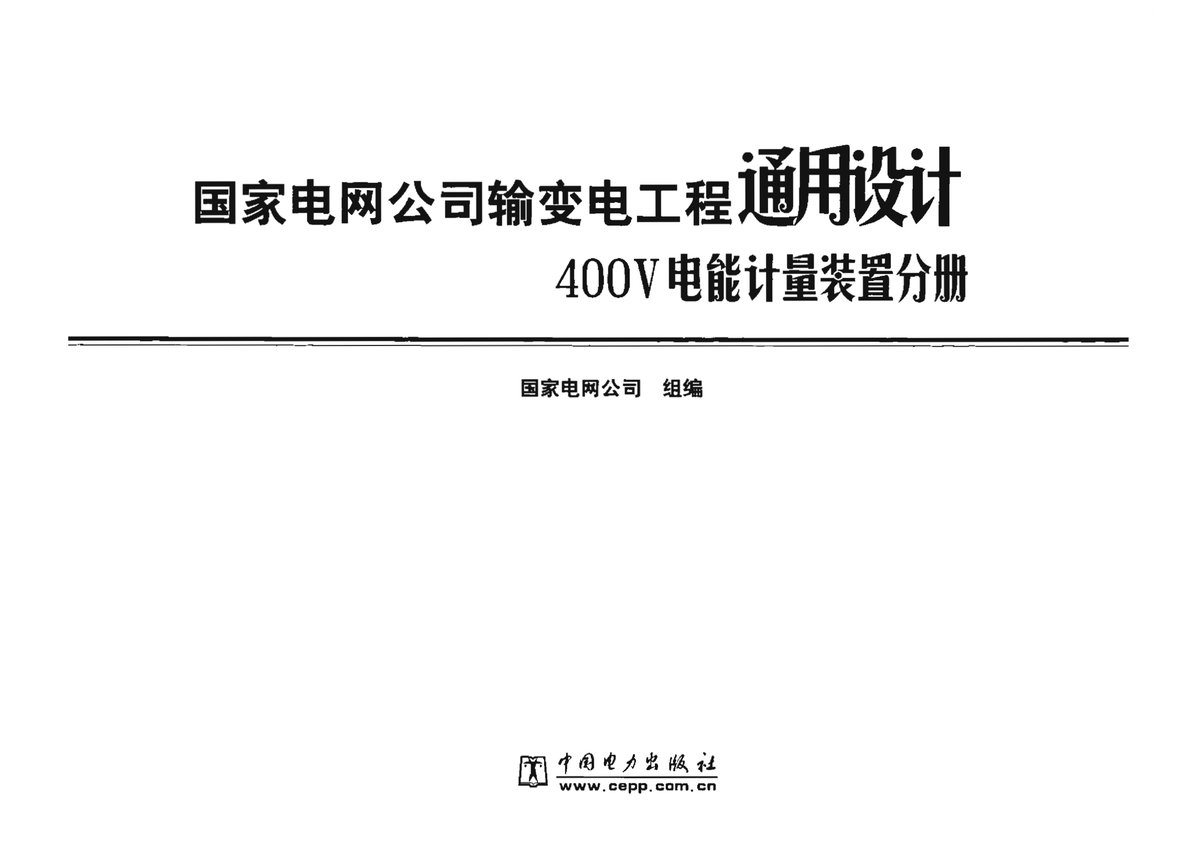 国家电网公司输变电工程通用设计

400V电能计量装置分册

国家电网公司 组编

中国电力出版社
www.cepp.com.cn